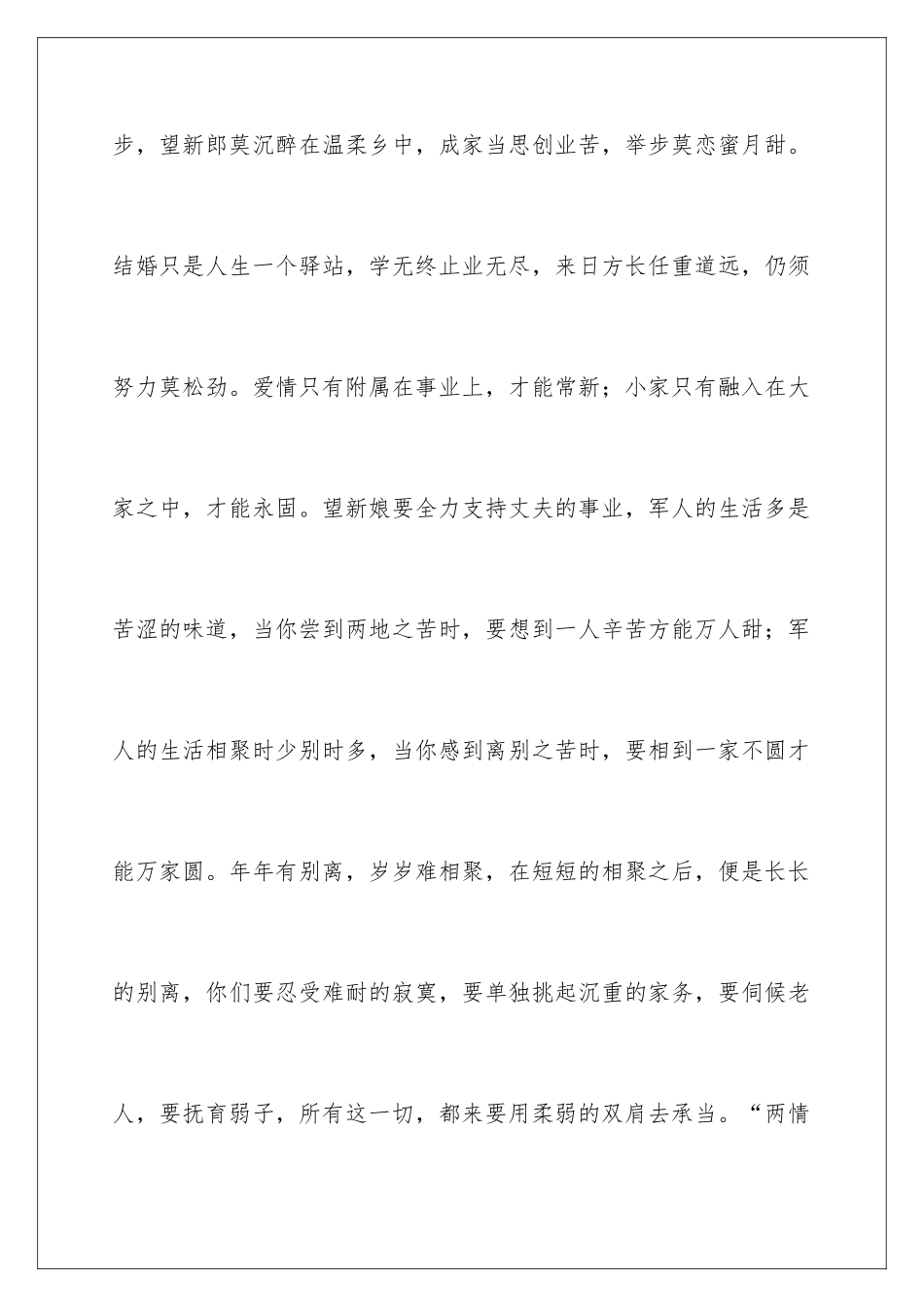 步，望新郎莫沉醉在温柔乡中，成家当思创业苦，举步莫恋蜜月甜。结婚只是人生一个驿站，学无终止业无尽，来日方长任重道远，仍须努力莫松劲。爱情只有附属在事业上，才能常新；小家只有融入在大家之中，才能永固。望新娘要全力支持丈夫的事业，军人的生活多是苦涩的味道，当你尝到两地之苦时，要想到一人辛苦方能万人甜；军人的生活相聚时少别时多，当你感到离别之苦时，要相到一家不圆才能万家圆。年年有别离，岁岁难相聚，在短短的相聚之后，便是长长的别离，你们要忍受难耐的寂寞，要单独挑起沉重的家务，要伺候老人，要抚育弱子，所有这一切，都来要用柔弱的双肩去承当。“两情